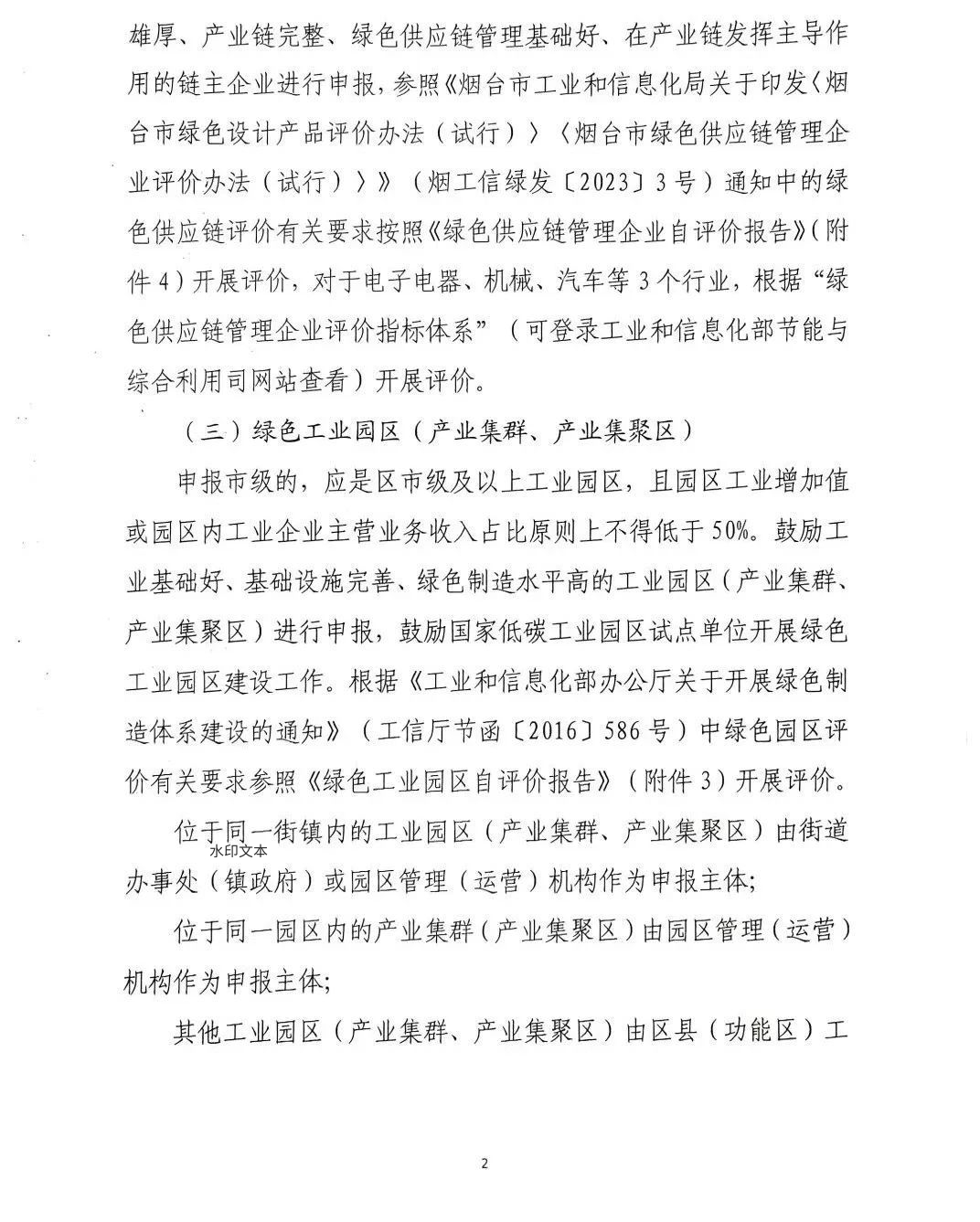 雄厚、产业链完整、绿色供应链管理基础好、在产业链发挥主导作用的链主企业进行申报，参照《烟台市工业和信息化局关于印发〈烟台市绿色设计产品评价办法（试行）〉〈烟台市绿色供应链管理企业评价办法（试行）〉》（烟工信绿发〔2023〕3号）通知中的绿色供应链评价有关要求按照《绿色供应链管理企业自评价报告》（附件4）开展评价，对于电子电器、机械、汽车等3个行业，根据“绿色供应链管理企业评价指标体系”（可登录工业和信息化部节能与综合利用司网站查看）开展评价。

（三）绿色工业园区（产业集群、产业集聚区）

申报市级的，应是区市级及以上工业园区，且园区工业增加值或园区内工业企业主营业务收入占比原则上不得低于50%。鼓励工业基础好、基础设施完善、绿色制造水平高的工业园区（产业集群、产业集聚区）进行申报，鼓励国家低碳工业园区试点单位开展绿色工业园区建设工作。根据《工业和信息化部办公厅关于开展绿色制造体系建设的通知》（工信厅节函〔2016〕586号）中绿色园区评价有关要求参照《绿色工业园区自评价报告》（附件3）开展评价。

位于同一街镇内的工业园区（产业集群、产业集聚区）由街道办事处（镇政府）或园区管理（运营）机构作为申报主体；

水印文本

位于同一园区内的产业集群（产业集聚区）由园区管理（运营）机构作为申报主体；

其他工业园区（产业集群、产业集聚区）由区县（功能区）工

2